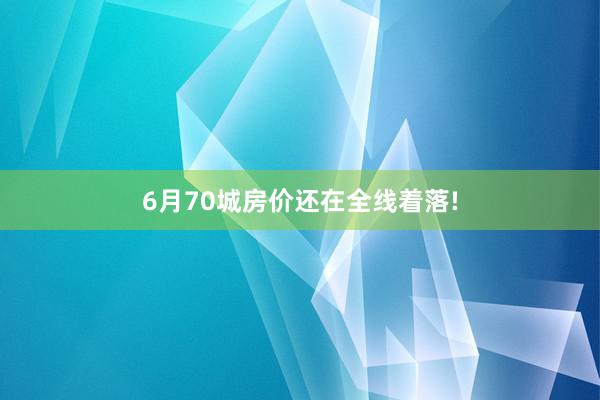 6月70城房价还在全线着落!